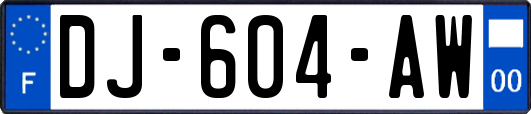 F
DJ-604-AW
00